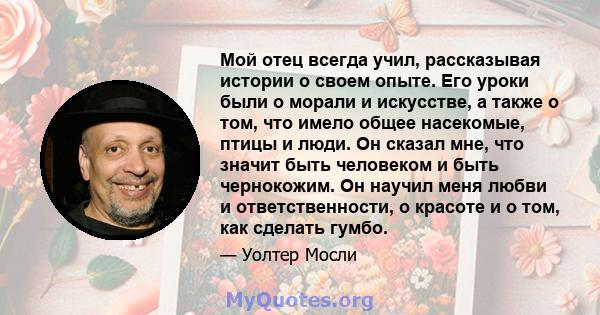 Мой отец всегда учил, рассказывая истории о своем опыте. Его уроки были о морали и искусстве, а также о том, что имело общее насекомые, птицы и люди. Он сказал мне, что значит быть человеком и быть чернокожим. Он научил меня любви и ответственности, о красоте и о том, как сделать гумбо.

— Уолтер Мосли

MyQuotes.org